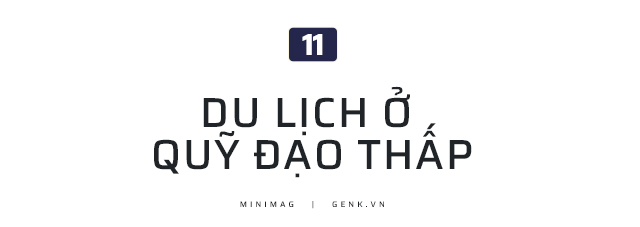 11

DU LỊCH Ở QUỸ ĐẠO THẤP

MINIMAG | GENK.VN